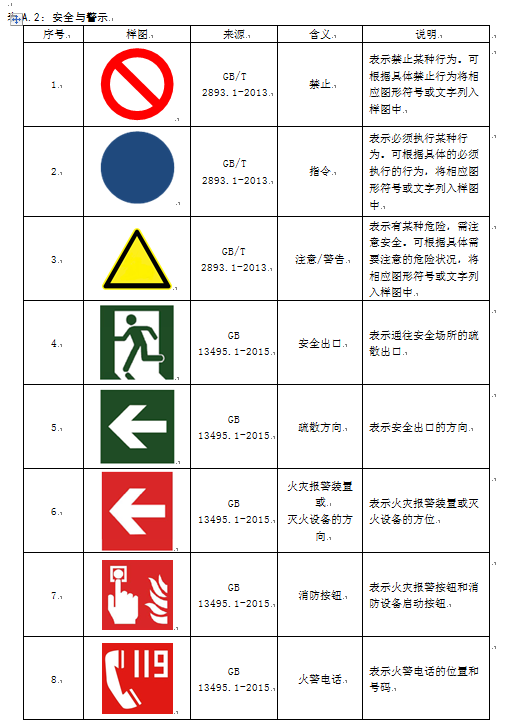 表A.2：安全与警示

| 序号 | 样图 | 来源 | 含义 | 说明 |
|---|---|---|---|---|
| 1. | | GB/T 2893.1-2013 | 禁止 | 表示禁止某种行为。可根据具体禁止行为将相应图形符号或文字列入样图中。 |
| 2. | | GB/T 2893.1-2013 | 指令 | 表示必须执行某种行为。可根据具体的必须执行的行为，将相应图形符号或文字列入样图中。 |
| 3. | | GB/T 2893.1-2013 | 注意/警告 | 表示有某种危险，需注意安全。可根据具体需要注意的危险状况，将相应图形符号或文字列入样图中。 |
| 4. | | GB 13495.1-2015 | 安全出口 | 表示通往安全场所的疏散出口。 |
| 5. | | GB 13495.1-2015 | 疏散方向 | 表示安全出口的方向。 |
| 6. | | GB 13495.1-2015 | 火灾报警装置或灭火设备的方向 | 表示火灾报警装置或灭火设备的方位。 |
| 7. | | GB 13495.1-2015 | 消防按钮 | 表示火灾报警按钮和消防设备启动按钮。 |
| 8. | 119 | GB 13495.1-2015 | 火警电话 | 表示火警电话的位置和号码。 |